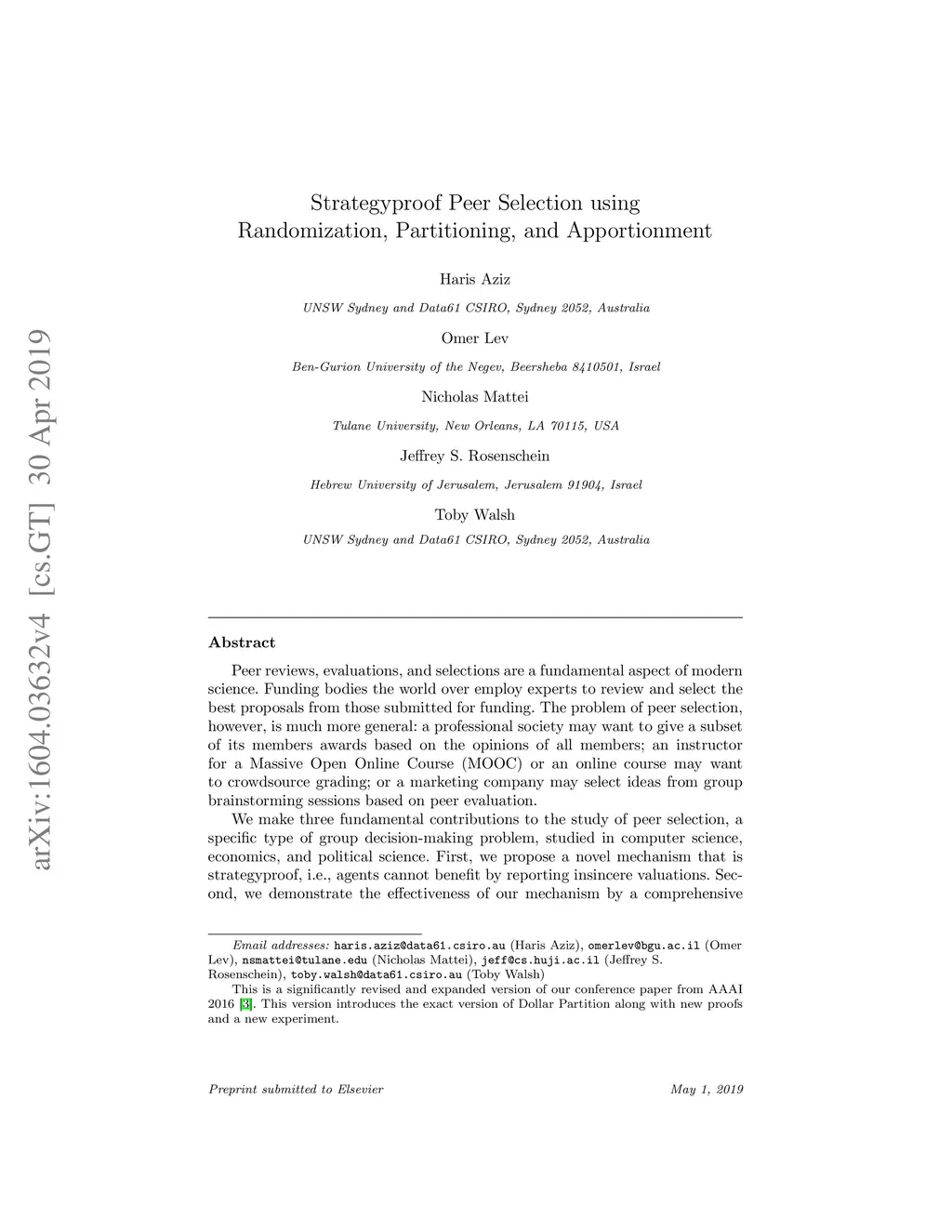 arXiv:1604.03632v4 [cs.GT] 30 Apr 2019

Strategyproof Peer Selection using Randomization, Partitioning, and Apportionment

Haris Aziz

UNSW Sydney and Data61 CSIRO, Sydney 2052, Australia

Omer Lev

Ben-Gurion University of the Negev, Beersheba 8410501, Israel

Nicholas Mattei

Tulane University, New Orleans, LA 70115, USA

Jeffrey S. Rosenschein

Hebrew University of Jerusalem, Jerusalem 91904, Israel

Toby Walsh

UNSW Sydney and Data61 CSIRO, Sydney 2052, Australia

Abstract

Peer reviews, evaluations, and selections are a fundamental aspect of modern science. Funding bodies the world over employ experts to review and select the best proposals from those submitted for funding. The problem of peer selection, however, is much more general: a professional society may want to give a subset of its members awards based on the opinions of all members; an instructor for a Massive Open Online Course (MOOC) or an online course may want to crowdsource grading; or a marketing company may select ideas from group brainstorming sessions based on peer evaluation.

We make three fundamental contributions to the study of peer selection, a specific type of group decision-making problem, studied in computer science, economics, and political science. First, we propose a novel mechanism that is strategyproof, i.e., agents cannot benefit by reporting insincere valuations. Second, we demonstrate the effectiveness of our mechanism by a comprehensive

Email addresses: haris.aziz@data61.csiro.au (Haris Aziz), omerlev@bgu.ac.il (Omer Lev), nsmattei@tulane.edu (Nicholas Mattei), jeff@cs.huji.ac.il (Jeffrey S. Rosenschein), toby.walsh@data61.csiro.au (Toby Walsh)

This is a significantly revised and expanded version of our conference paper from AAAI 2016 [3]. This version introduces the exact version of Dollar Partition along with new proofs and a new experiment.

Preprint submitted to Elsevier May 1, 2019